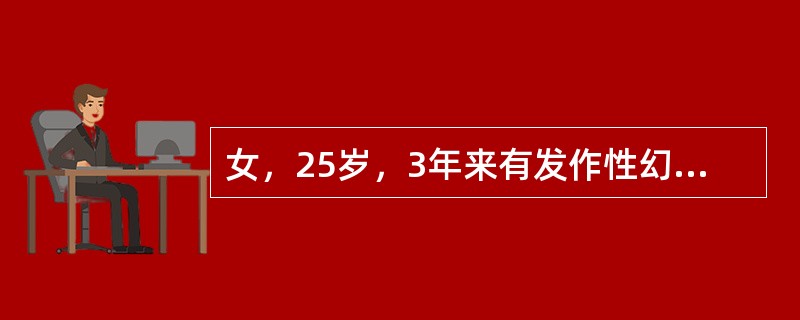 女，25岁，3年来有发作性幻...